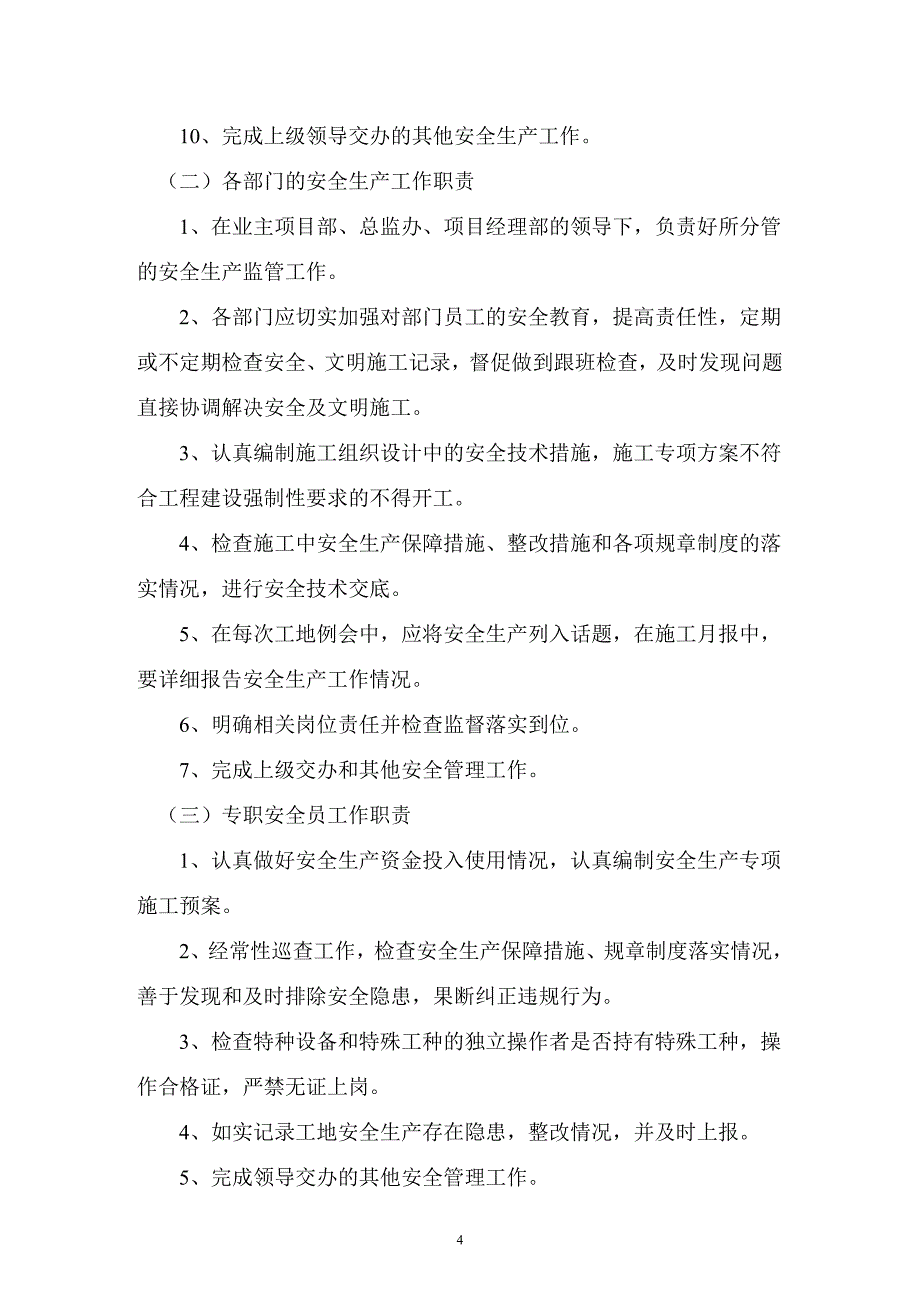 10、完成上级领导交办的其他安全生产工作。

（二）各部门的安全生产工作职责

1、在业主项目部、总监办、项目经理部的领导下，负责好所分管的安全生产监管工作。

2、各部门应切实加强对部门员工的安全教育，提高责任性，定期或不定期检查安全、文明施工记录，督促做到跟班检查，及时发现问题直接协调解决安全及文明施工。

3、认真编制施工组织设计中的安全技术措施，施工专项方案不符合工程建设强制性要求的不得开工。

4、检查施工中安全生产保障措施、整改措施和各项规章制度的落实情况，进行安全技术交底。

5、在每次工地例会中，应将安全生产列入话题，在施工月报中，要详细报告安全生产工作情况。

6、明确相关岗位责任并检查监督落实到位。

7、完成上级交办和其他安全管理工作。

（三）专职安全员工作职责

1、认真做好安全生产资金投入使用情况，认真编制安全生产专项施工预案。

2、经常性巡查工作，检查安全生产保障措施、规章制度落实情况，善于发现和及时排除安全隐患，果断纠正违规行为。

3、检查特种设备和特殊工种的独立操作者是否持有特殊工种，操作合格证，严禁无证上岗。

4、如实记录工地安全生产存在隐患，整改情况，并及时上报。

5、完成领导交办的其他安全管理工作。

4